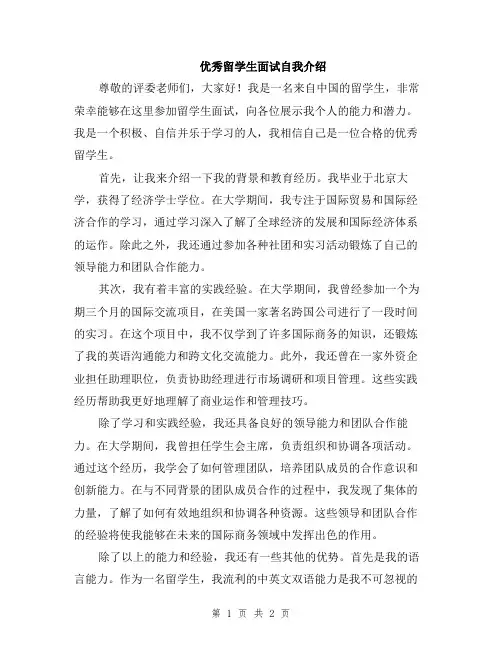 优秀留学生面试自我介绍

尊敬的评委老师们，大家好！我是一名来自中国的留学生，非常荣幸能够在这里参加留学生面试，向各位展示我个人的能力和潜力。我是一个积极、自信并乐于学习的人，我相信自己是一位合格的优秀留学生。

首先，让我来介绍一下我的背景和教育经历。我毕业于北京大学，获得了经济学士学位。在大学期间，我专注于国际贸易和国际经济合作的学习，通过学习深入了解了全球经济的发展和国际经济体系的运作。除此之外，我还通过参加各种社团和实习活动锻炼了自己的领导能力和团队合作能力。

其次，我有着丰富的实践经验。在大学期间，我曾经参加一个为期三个月的国际交流项目，在美国一家著名跨国公司进行了一段时间的实习。在这个项目中，我不仅学到了许多国际商务的知识，还锻炼了我的英语沟通能力和跨文化交流能力。此外，我还曾在一家外资企业担任助理职位，负责协助经理进行市场调研和项目管理。这些实践经历帮助我更好地理解了商业运作和管理技巧。

除了学习和实践经验，我还具备良好的领导能力和团队合作能力。在大学期间，我曾担任学生会主席，负责组织和协调各项活动。通过这个经历，我学会了如何管理团队，培养团队成员的合作意识和创新能力。在与不同背景的团队成员合作的过程中，我发现了集体的力量，了解了如何有效地组织和协调各种资源。这些领导和团队合作的经验将使我能够在未来的国际商务领域中发挥出色的作用。

除了以上的能力和经验，我还有一些其他的优势。首先是我的语言能力。作为一名留学生，我流利的中英文双语能力是我不可忽视的

第 1 页 共 2 页